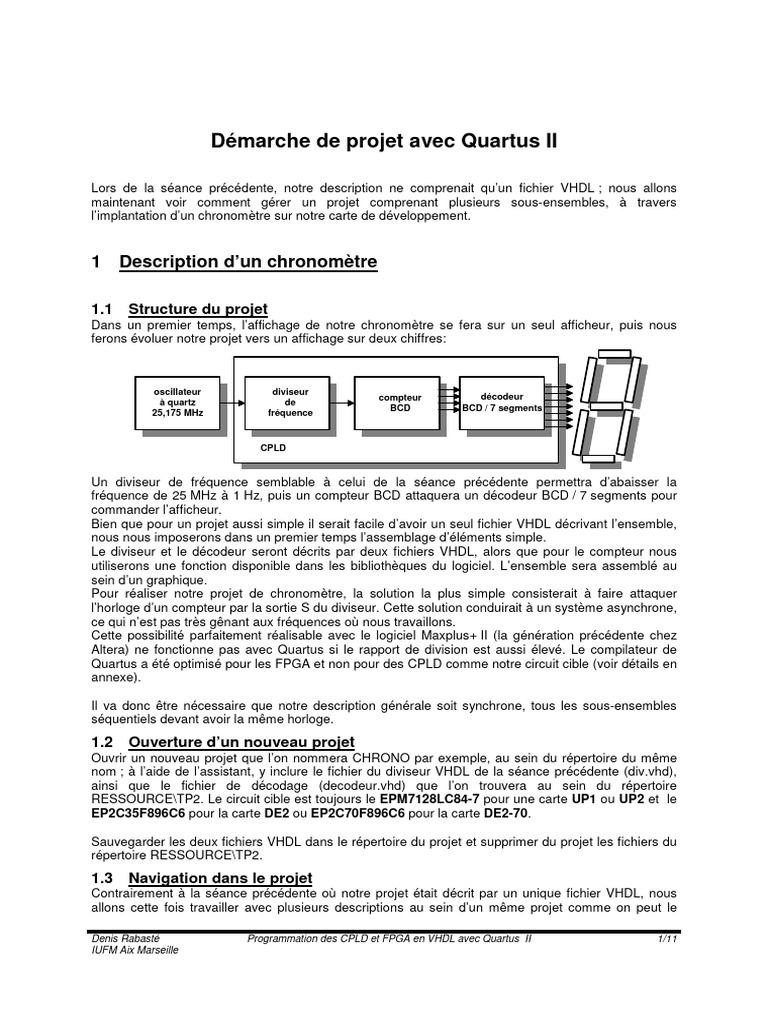 Démarche de projet avec Quartus II

Lors de la séance précédente, notre description ne comprenait qu'un fichier VHDL ; nous allons maintenant voir comment gérer un projet comprenant plusieurs sous-ensembles, à travers l'implantation d'un chronomètre sur notre carte de développement.

1 Description d'un chronomètre

1.1 Structure du projet
Dans un premier temps, l'affichage de notre chronomètre se fera sur un seul afficheur, puis nous ferons évoluer notre projet vers un affichage sur deux chiffres:

oscillateur
à quartz
25,175 MHz

diviseur
de
fréquence

compteur
BCD

décodeur
BCD / 7 segments

CPLD

Un diviseur de fréquence semblable à celui de la séance précédente permettra d'abaisser la fréquence de 25 MHz à 1 Hz, puis un compteur BCD attaquera un décodeur BCD / 7 segments pour commander l'afficheur.
Bien que pour un projet aussi simple il serait facile d'avoir un seul fichier VHDL décrivant l'ensemble, nous nous imposerons dans un premier temps l'assemblage d'éléments simple.
Le diviseur et le décodeur seront décrits par deux fichiers VHDL, alors que pour le compteur nous utiliserons une fonction disponible dans les bibliothèques du logiciel. L'ensemble sera assemblé au sein d'un graphique.
Pour réaliser notre projet de chronomètre, la solution la plus simple consisterait à faire attaquer l'horloge d'un compteur par la sortie S du diviseur. Cette solution conduirait à un système asynchrone, ce qui n'est pas très gênant aux fréquences où nous travaillons.
Cette possibilité parfaitement réalisable avec le logiciel Maxplus+ II (la génération précédente chez Altera) ne fonctionne pas avec Quartus si le rapport de division est aussi élevé. Le compilateur de Quartus a été optimisé pour les FPGA et non pour des CPLD comme notre circuit cible (voir détails en annexe).

Il va donc être nécessaire que notre description générale soit synchrone, tous les sous-ensembles séquentiels devant avoir la même horloge.

1.2 Ouverture d'un nouveau projet
Ouvrir un nouveau projet que l'on nommera CHRONO par exemple, au sein du répertoire du même nom ; à l'aide de l'assistant, y inclure le fichier du diviseur VHDL de la séance précédente (div.vhd), ainsi que le fichier de décodage (decodeur.vhd) que l'on trouvera au sein du répertoire RESSOURCE\TP2. Le circuit cible est toujours le EPM7128LC84-7 pour une carte UP1 ou UP2 et le EP2C35F896C6 pour la carte DE2 ou EP2C70F896C6 pour la carte DE2-70.

Sauvegarder les deux fichiers VHDL dans le répertoire du projet et supprimer du projet les fichiers du répertoire RESSOURCE\TP2.

1.3 Navigation dans le projet
Contrairement à la séance précédente où notre projet était décrit par un unique fichier VHDL, nous allons cette fois travailler avec plusieurs descriptions au sein d'un même projet comme on peut le

Denis Rabasté
IUFM Aix Marseille
Programmation des CPLD et FPGA en VHDL avec Quartus II
1/11